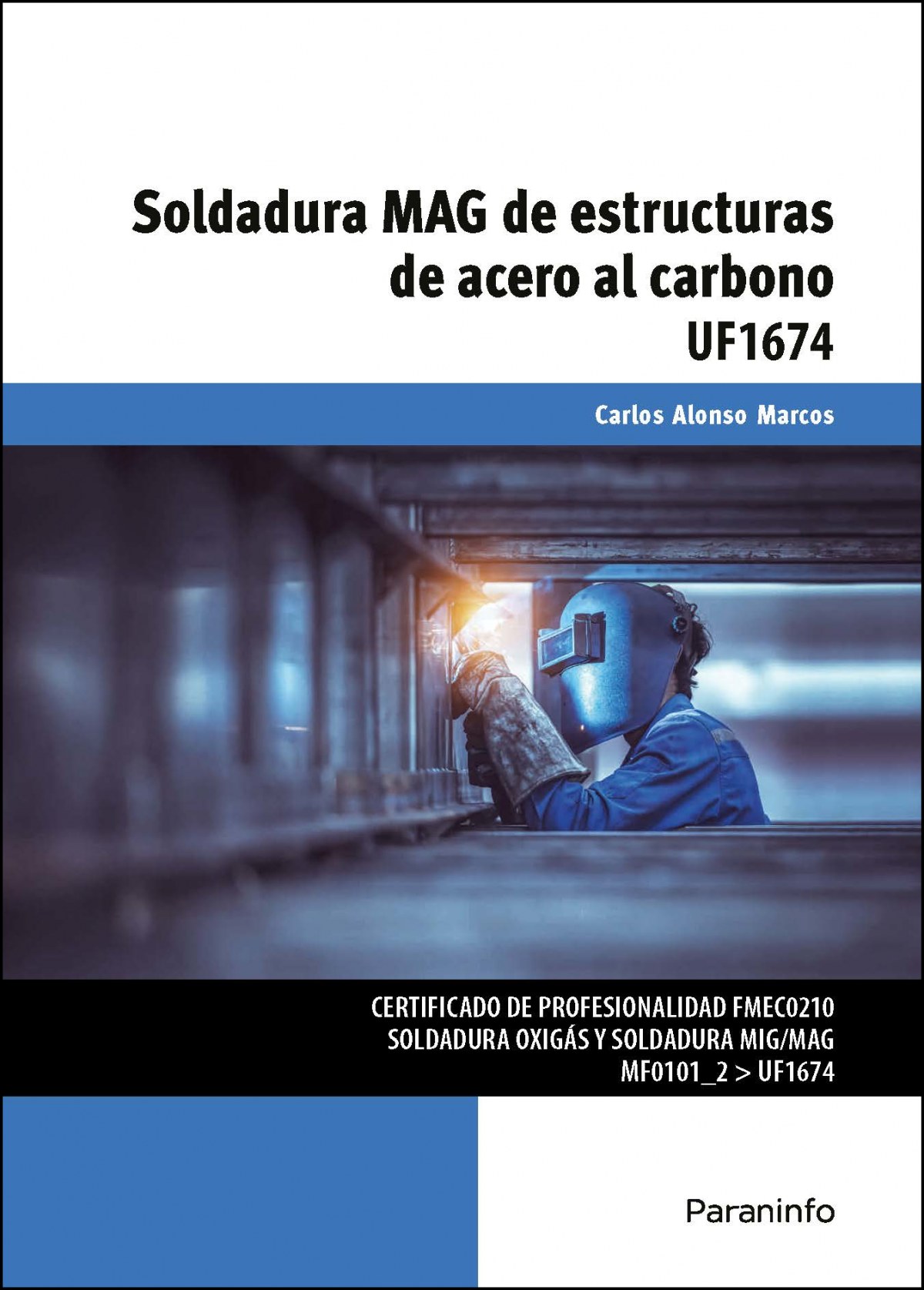 Soldadura MAG de estructuras de acero al carbono

UF1674

Carlos Alonso Marcos

CERTIFICADO DE PROFESIONALIDAD FMEC0210
SOLDADURA OXIGÁS Y SOLDADURA MIG/MAG
MF0101_2 > UF1674

Paraninfo